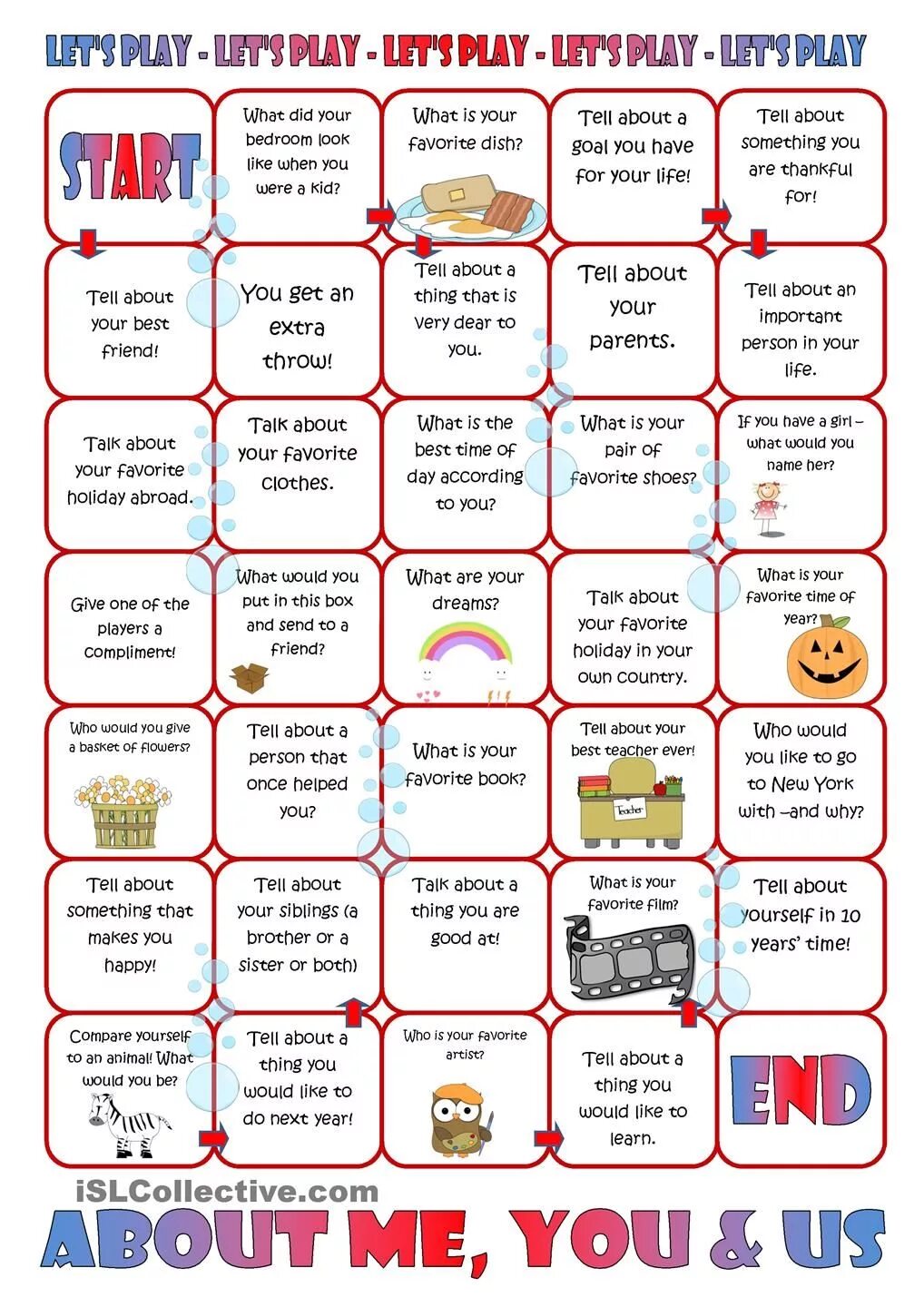 LET'S PLAY - LET'S PLAY - LET'S PLAY - LET'S PLAY - LET'S PLAY

START

What did your bedroom look like when you were a kid?

What is your favorite dish?

Tell about a goal you have for your life!

Tell about something you are thankful for!

Tell about your best friend!

You get an extra throw!

Tell about a thing that is very dear to you.

Tell about your parents.

Tell about an important person in your life.

Talk about your favorite holiday abroad.

Talk about your favorite clothes.

What is the best time of day according to you?

What is your pair of favorite shoes?

If you have a girl – what would you name her?

Give one of the players a compliment!

What would you put in this box and send to a friend?

What are your dreams?

Talk about your favorite holiday in your own country.

What is your favorite time of year?

Who would you give a basket of flowers?

Tell about a person that once helped you?

What is your favorite book?

Tell about your best teacher ever!

Teacher

Who would you like to go to New York with –and why?

Tell about something that makes you happy!

Tell about your siblings (a brother or a sister or both)

Talk about a thing you are good at!

What is your favorite film?

Tell about yourself in 10 years' time!

Compare yourself to an animal! What would you be?

Tell about a thing you would like to do next year!

Who is your favorite artist?

Tell about a thing you would like to learn.

END

iSLCollective.com

ABOUT ME, YOU & US